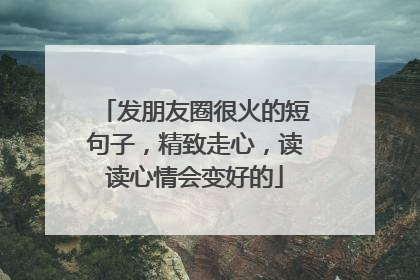 「发朋友圈很火的短句子，精致走心，读读心情会变好的」